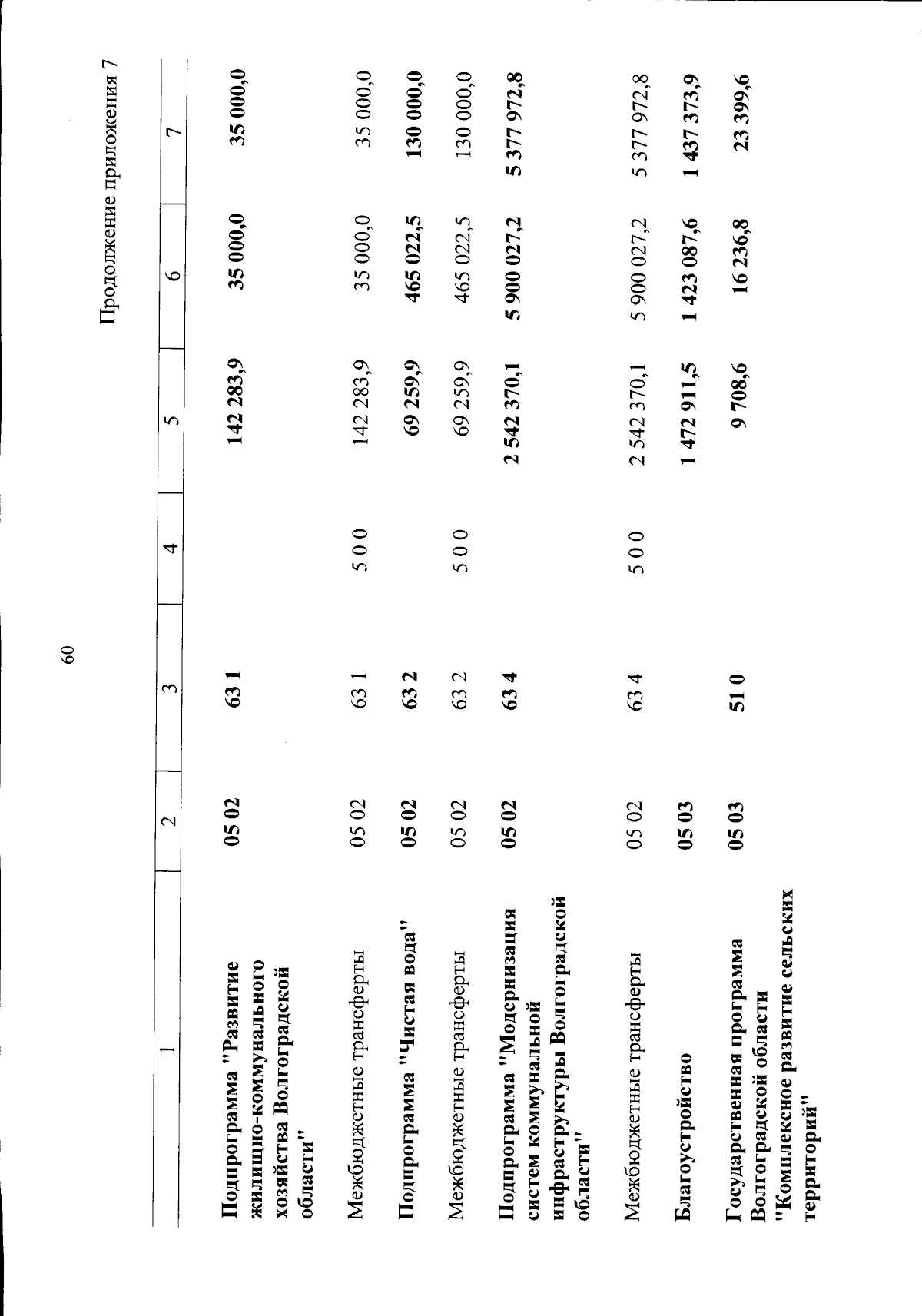 60

Продолжение приложения 7

| 1 | 2 | 3 | 4 | 5 | 6 | 7 |
|---|---|---|---|---|---|---|
| Подпрограмма "Развитие жилищно-коммунального хозяйства Волгоградской области" | 05 02 | 63 1 | | 142 283,9 | 35 000,0 | 35 000,0 |
| Межбюджетные трансферты | 05 02 | 63 1 | 5 0 0 | 142 283,9 | 35 000,0 | 35 000,0 |
| Подпрограмма "Чистая вода" | 05 02 | 63 2 | | 69 259,9 | 465 022,5 | 130 000,0 |
| Межбюджетные трансферты | 05 02 | 63 2 | 5 0 0 | 69 259,9 | 465 022,5 | 130 000,0 |
| Подпрограмма "Модернизация систем коммунальной инфраструктуры Волгоградской области" | 05 02 | 63 4 | | 2 542 370,1 | 5 900 027,2 | 5 377 972,8 |
| Межбюджетные трансферты | 05 02 | 63 4 | 5 0 0 | 2 542 370,1 | 5 900 027,2 | 5 377 972,8 |
| Благоустройство | 05 03 | | | 1 472 911,5 | 1 423 087,6 | 1 437 373,9 |
| Государственная программа Волгоградской области "Комплексное развитие сельских территорий" | 05 03 | 51 0 | | 9 708,6 | 16 236,8 | 23 399,6 |